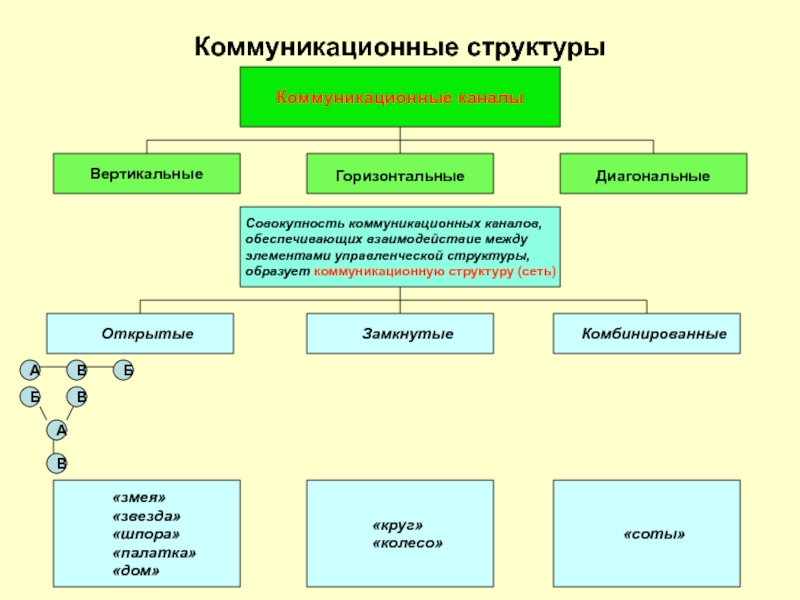 Коммуникационные структуры

Коммуникационные каналы

Вертикальные

Горизонтальные

Диагональные

Совокупность коммуникационных каналов, обеспечивающих взаимодействие между элементами управленческой структуры, образует коммуникационную структуру (сеть)

Открытые

Замкнутые

Комбинированные

А В Б
Б В
А
В

«змея»
«звезда»
«шпора»
«палатка»
«дом»

«круг»
«колесо»

«соты»